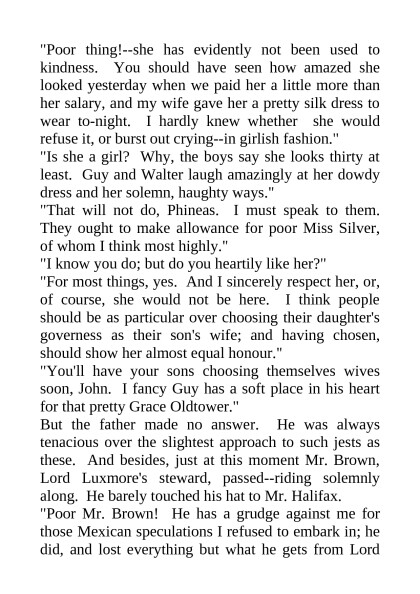 "Poor thing!--she has evidently not been used to kindness. You should have seen how amazed she looked yesterday when we paid her a little more than her salary, and my wife gave her a pretty silk dress to wear to-night. I hardly knew whether she would refuse it, or burst out crying--in girlish fashion."
"Is she a girl? Why, the boys say she looks thirty at least. Guy and Walter laugh amazingly at her dowdy dress and her solemn, haughty ways."
"That will not do, Phineas. I must speak to them. They ought to make allowance for poor Miss Silver, of whom I think most highly."
"I know you do; but do you heartily like her?"
"For most things, yes. And I sincerely respect her, or, of course, she would not be here. I think people should be as particular over choosing their daughter's governess as their son's wife; and having chosen, should show her almost equal honour."
"You'll have your sons choosing themselves wives soon, John. I fancy Guy has a soft place in his heart for that pretty Grace Oldtower."
But the father made no answer. He was always tenacious over the slightest approach to such jests as these. And besides, just at this moment Mr. Brown, Lord Luxmore's steward, passed--riding solemnly along. He barely touched his hat to Mr. Halifax.
"Poor Mr. Brown! He has a grudge against me for those Mexican speculations I refused to embark in; he did, and lost everything but what he gets from Lord